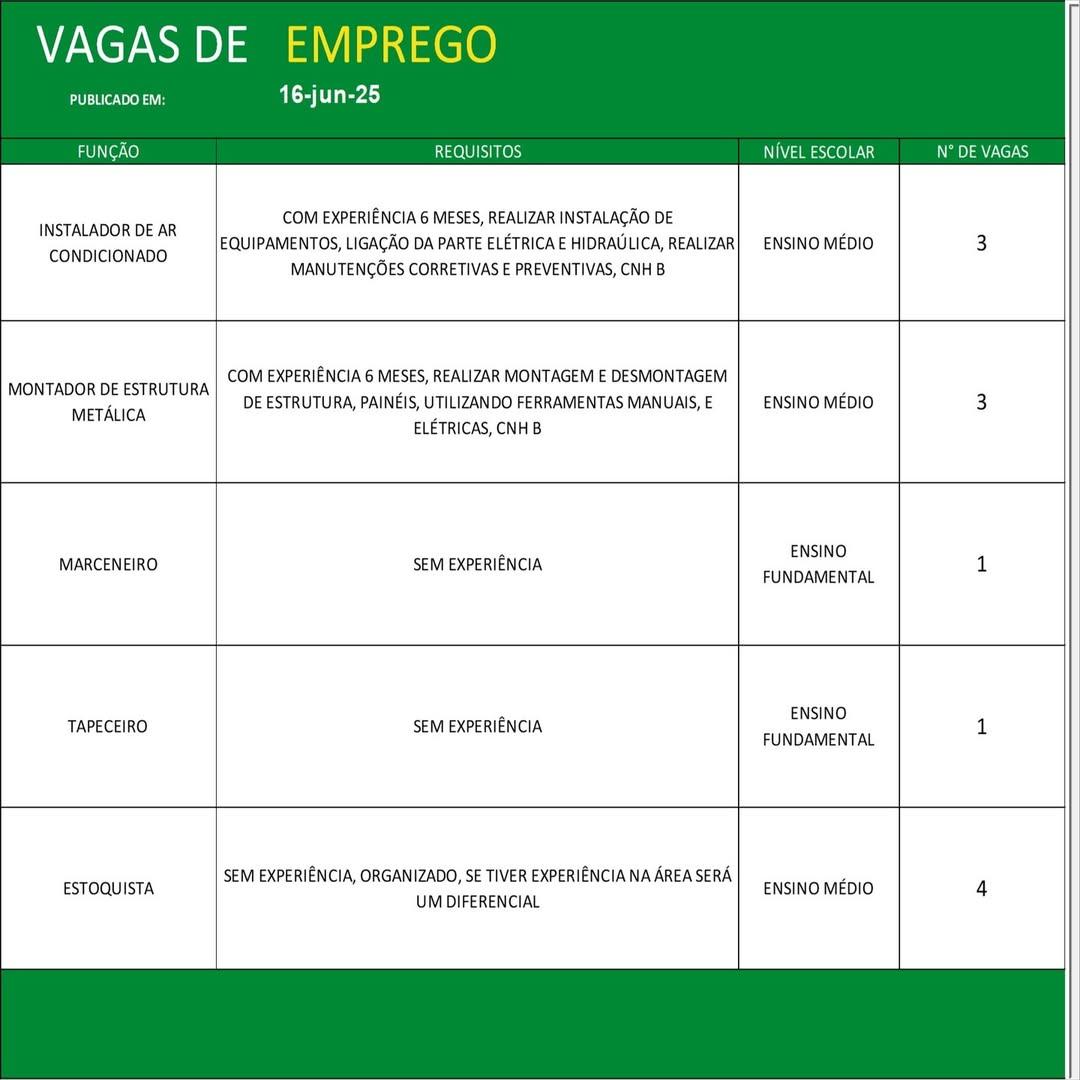 VAGAS DE EMPREGO

PUBLICADO EM: 16-jun-25

| FUNÇÃO | REQUISITOS | NÍVEL ESCOLAR | N° DE VAGAS |
|---|---|---|---|
| INSTALADOR DE AR CONDICIONADO | COM EXPERIÊNCIA 6 MESES, REALIZAR INSTALAÇÃO DE EQUIPAMENTOS, LIGAÇÃO DA PARTE ELÉTRICA E HIDRAÚLICA, REALIZAR MANUTENÇÕES CORRETIVAS E PREVENTIVAS, CNH B | ENSINO MÉDIO | 3 |
| MONTADOR DE ESTRUTURA METÁLICA | COM EXPERIÊNCIA 6 MESES, REALIZAR MONTAGEM E DESMONTAGEM DE ESTRUTURA, PAINÉIS, UTILIZANDO FERRAMENTAS MANUAIS, E ELÉTRICAS, CNH B | ENSINO MÉDIO | 3 |
| MARCENEIRO | SEM EXPERIÊNCIA | ENSINO FUNDAMENTAL | 1 |
| TAPECEIRO | SEM EXPERIÊNCIA | ENSINO FUNDAMENTAL | 1 |
| ESTOQUISTA | SEM EXPERIÊNCIA, ORGANIZADO, SE TIVER EXPERIÊNCIA NA ÁREA SERÁ UM DIFERENCIAL | ENSINO MÉDIO | 4 |